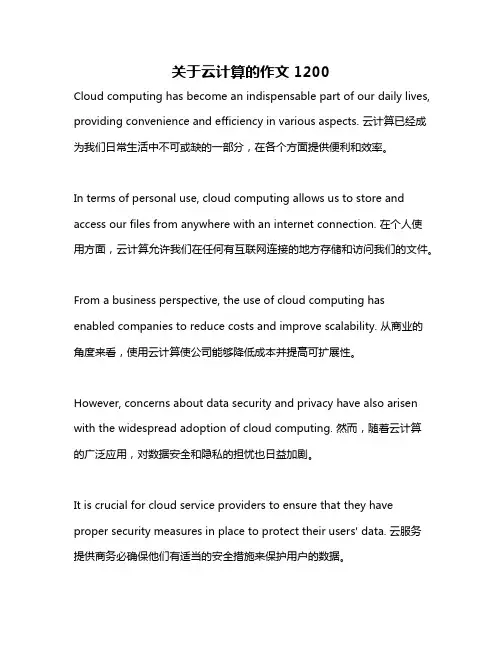 关于云计算的作文 1200

Cloud computing has become an indispensable part of our daily lives, providing convenience and efficiency in various aspects. 云计算已经成为我们日常生活中不可或缺的一部分，在各个方面提供便利和效率。

In terms of personal use, cloud computing allows us to store and access our files from anywhere with an internet connection. 在个人使用方面，云计算允许我们在任何有互联网连接的地方存储和访问我们的文件。

From a business perspective, the use of cloud computing has enabled companies to reduce costs and improve scalability. 从商业的角度来看，使用云计算使公司能够降低成本并提高可扩展性。

However, concerns about data security and privacy have also arisen with the widespread adoption of cloud computing. 然而，随着云计算的广泛应用，对数据安全和隐私的担忧也日益加剧。

It is crucial for cloud service providers to ensure that they have proper security measures in place to protect their users' data. 云服务提供商务必确保他们有适当的安全措施来保护用户的数据。